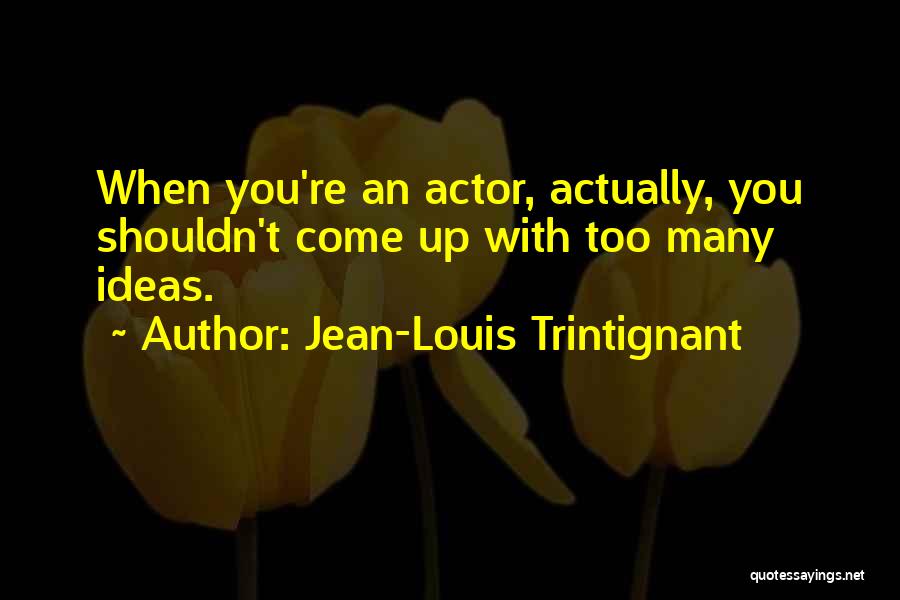 When you're an actor, actually, you shouldn't come up with too many ideas.
~ Author: Jean-Louis Trintignant

quotessayings.net